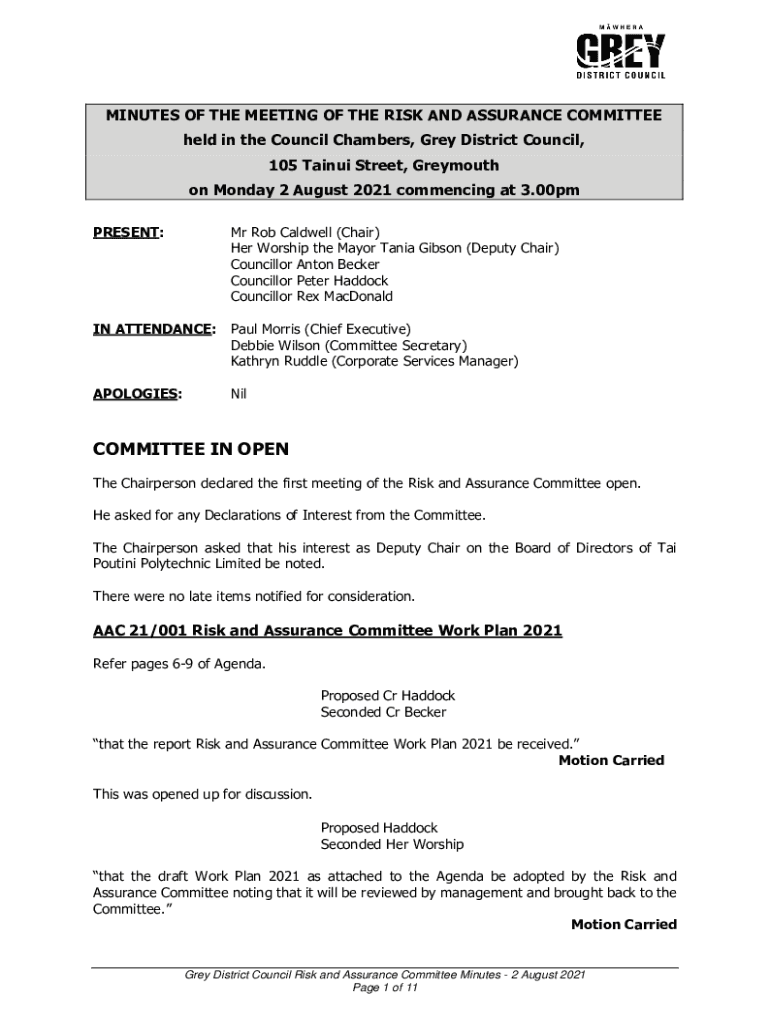 MĀWHERA
GREY
DISTRICT COUNCIL

MINUTES OF THE MEETING OF THE RISK AND ASSURANCE COMMITTEE
held in the Council Chambers, Grey District Council,
105 Tainui Street, Greymouth
on Monday 2 August 2021 commencing at 3.00pm

PRESENT: Mr Rob Caldwell (Chair)
Her Worship the Mayor Tania Gibson (Deputy Chair)
Councillor Anton Becker
Councillor Peter Haddock
Councillor Rex MacDonald

IN ATTENDANCE: Paul Morris (Chief Executive)
Debbie Wilson (Committee Secretary)
Kathryn Ruddle (Corporate Services Manager)

APOLOGIES: Nil

COMMITTEE IN OPEN

The Chairperson declared the first meeting of the Risk and Assurance Committee open.

He asked for any Declarations of Interest from the Committee.

The Chairperson asked that his interest as Deputy Chair on the Board of Directors of Tai Poutini Polytechnic Limited be noted.

There were no late items notified for consideration.

AAC 21/001 Risk and Assurance Committee Work Plan 2021

Refer pages 6-9 of Agenda.

Proposed Cr Haddock
Seconded Cr Becker

“that the report Risk and Assurance Committee Work Plan 2021 be received.”
Motion Carried

This was opened up for discussion.

Proposed Haddock
Seconded Her Worship

“that the draft Work Plan 2021 as attached to the Agenda be adopted by the Risk and Assurance Committee noting that it will be reviewed by management and brought back to the Committee.”
Motion Carried

Grey District Council Risk and Assurance Committee Minutes - 2 August 2021
Page 1 of 11